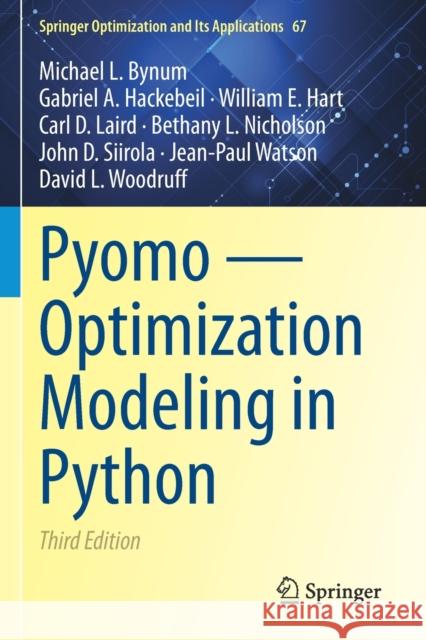 Springer Optimization and Its Applications 67

Michael L. Bynum
Gabriel A. Hackebeil · William E. Hart
Carl D. Laird · Bethany L. Nicholson
John D. Siirola · Jean-Paul Watson
David L. Woodruff

Pyomo — Optimization Modeling in Python

Third Edition

Springer